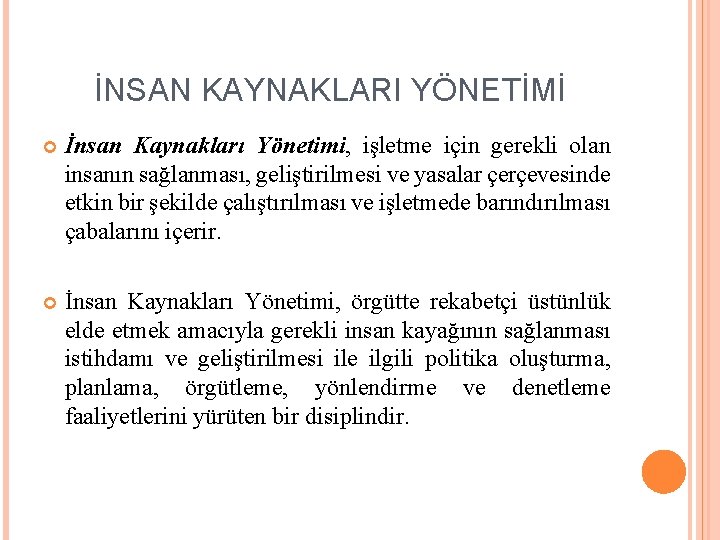 İNSAN KAYNAKLARI YÖNETİMİ

İnsan Kaynakları Yönetimi, işletme için gerekli olan insanın sağlanması, geliştirilmesi ve yasalar çerçevesinde etkin bir şekilde çalıştırılması ve işletmede barındırılması çabalarını içerir.

İnsan Kaynakları Yönetimi, örgütte rekabetçi üstünlük elde etmek amacıyla gerekli insan kayağının sağlanması istihdamı ve geliştirilmesi ile ilgili politika oluşturma, planlama, örgütleme, yönlendirme ve denetleme faaliyetlerini yürüten bir disiplindir.